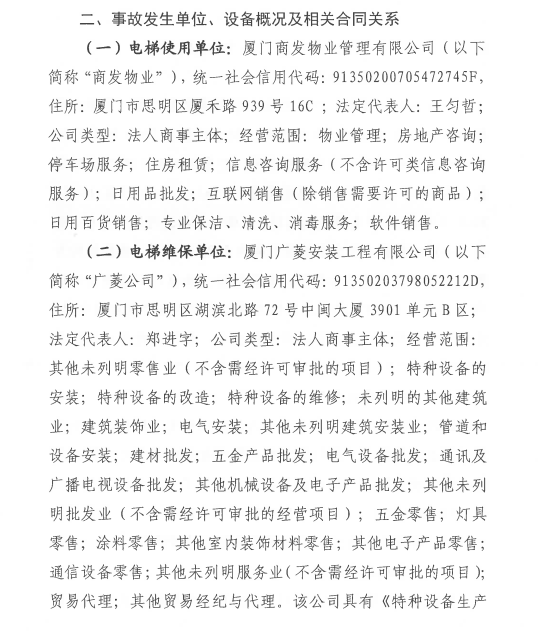 二、事故发生单位、设备概况及相关合同关系

（一）电梯使用单位：厦门商发物业管理有限公司（以下简称“商发物业”），统一社会信用代码：91350200705472745F，住所：厦门市思明区厦禾路939号16C；法定代表人：王匀哲；公司类型：法人商事主体；经营范围：物业管理；房地产咨询；停车场服务；住房租赁；信息咨询服务（不含许可类信息咨询服务）；日用品批发；互联网销售（除销售需要许可的商品）；日用百货销售；专业保洁、清洗、消毒服务；软件销售。

（二）电梯维保单位：厦门广菱安装工程有限公司（以下简称“广菱公司”），统一社会信用代码：91350203798052212D，住所：厦门市思明区湖滨北路72号中闽大厦3901单元B区；法定代表人：郑进字；公司类型：法人商事主体；经营范围：其他未列明零售业（不含需经许可审批的项目）；特种设备的安装；特种设备的改造；特种设备的维修；未列明的其他建筑业；建筑装饰业；电气安装；其他未列明建筑安装业；管道和设备安装；建材批发；五金产品批发；电气设备批发；通讯及广播电视设备批发；其他机械设备及电子产品批发；其他未列明批发业（不含需经许可审批的经营项目）；五金零售；灯具零售；涂料零售；其他室内装饰材料零售；其他电子产品零售；通信设备零售；其他未列明服务业（不含需经许可审批的项目）；贸易代理；其他贸易经纪与代理。该公司具有《特种设备生产